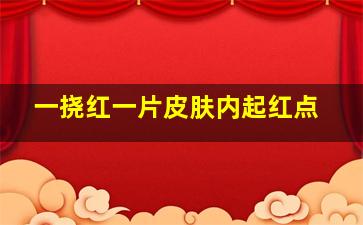 一挠红一片皮肤内起红点